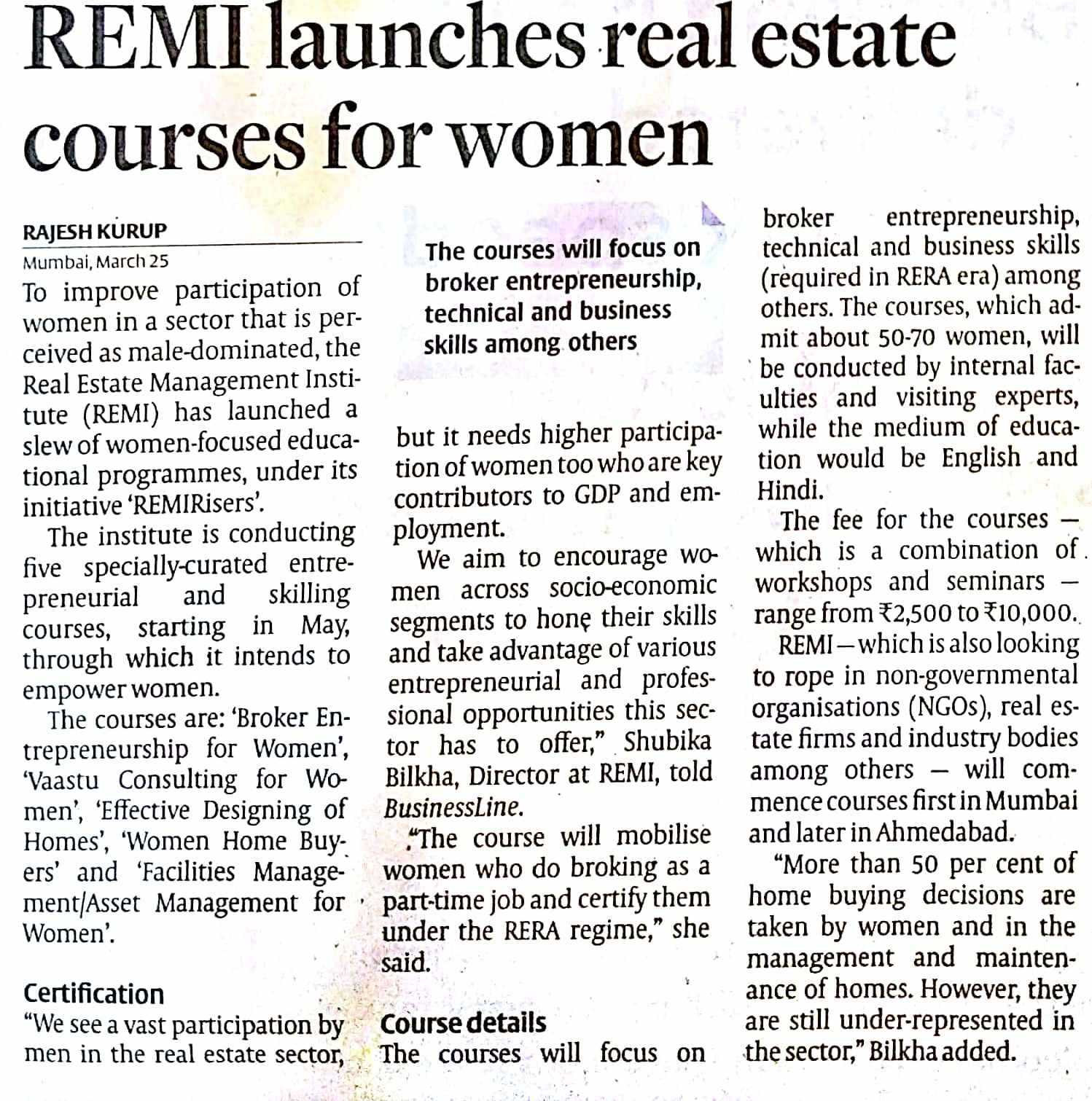 REMI launches real estate courses for women

RAJESH KURUP
Mumbai, March 25

To improve participation of women in a sector that is perceived as male-dominated, the Real Estate Management Institute (REMI) has launched a slew of women-focused educational programmes, under its initiative 'REMIRisers'.

The institute is conducting five specially-curated entrepreneurial and skilling courses, starting in May, through which it intends to empower women.

The courses are: 'Broker Entrepreneurship for Women', 'Vaastu Consulting for Women', 'Effective Designing of Homes', 'Women Home Buyers' and 'Facilities Management/Asset Management for Women'.

Certification
"We see a vast participation by men in the real estate sector,

The courses will focus on broker entrepreneurship, technical and business skills among others

but it needs higher participation of women too who are key contributors to GDP and employment.

We aim to encourage women across socio-economic segments to hone their skills and take advantage of various entrepreneurial and professional opportunities this sector has to offer," Shubika Bilkha, Director at REMI, told BusinessLine.

"The course will mobilise women who do broking as a part-time job and certify them under the RERA regime," she said.

Course details
The courses will focus on broker entrepreneurship, technical and business skills (required in RERA era) among others. The courses, which admit about 50-70 women, will be conducted by internal faculties and visiting experts, while the medium of education would be English and Hindi.

The fee for the courses — which is a combination of workshops and seminars — range from ₹2,500 to ₹10,000.

REMI — which is also looking to rope in non-governmental organisations (NGOs), real estate firms and industry bodies among others — will commence courses first in Mumbai and later in Ahmedabad.

"More than 50 per cent of home buying decisions are taken by women and in the management and maintenance of homes. However, they are still under-represented in the sector," Bilkha added.